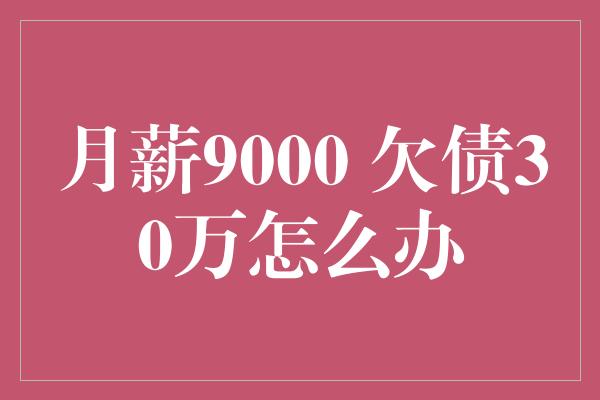 月薪9000 欠债30万怎么办